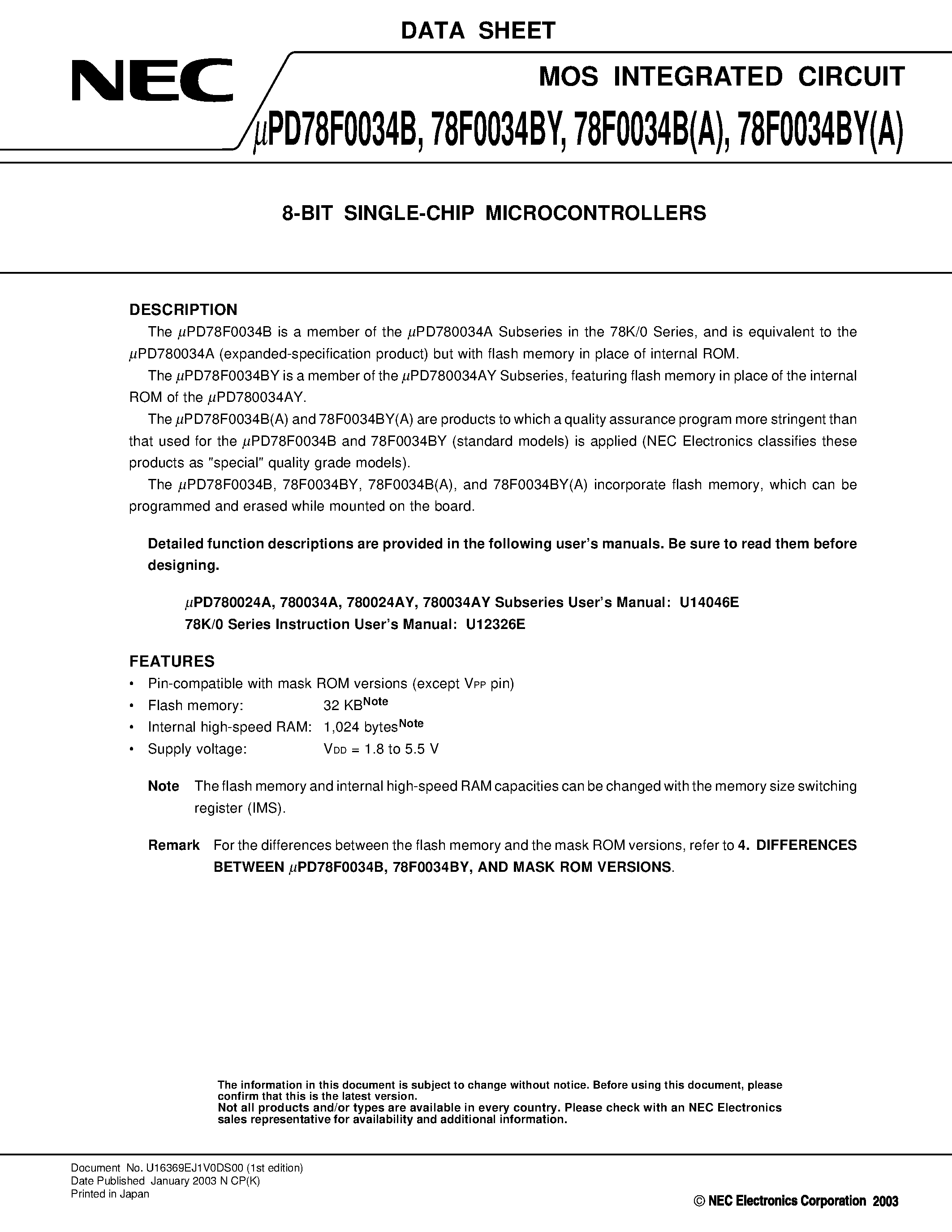 DATA SHEET

NEC

MOS INTEGRATED CIRCUIT

$\mu$PD78F0034B, 78F0034BY, 78F0034B(A), 78F0034BY(A)

8-BIT SINGLE-CHIP MICROCONTROLLERS

DESCRIPTION

The $\mu$PD78F0034B is a member of the $\mu$PD780034A Subseries in the 78K/0 Series, and is equivalent to the $\mu$PD780034A (expanded-specification product) but with flash memory in place of internal ROM.

The $\mu$PD78F0034BY is a member of the $\mu$PD780034AY Subseries, featuring flash memory in place of the internal ROM of the $\mu$PD780034AY.

The $\mu$PD78F0034B(A) and 78F0034BY(A) are products to which a quality assurance program more stringent than that used for the $\mu$PD78F0034B and 78F0034BY (standard models) is applied (NEC Electronics classifies these products as "special" quality grade models).

The $\mu$PD78F0034B, 78F0034BY, 78F0034B(A), and 78F0034BY(A) incorporate flash memory, which can be programmed and erased while mounted on the board.

Detailed function descriptions are provided in the following user's manuals. Be sure to read them before designing.

$\mu$PD780024A, 780034A, 780024AY, 780034AY Subseries User's Manual: U14046E
78K/0 Series Instruction User's Manual: U12326E

FEATURES

• Pin-compatible with mask ROM versions (except $V_{PP}$ pin)
• Flash memory: 32 KB$^{Note}$
• Internal high-speed RAM: 1,024 bytes$^{Note}$
• Supply voltage: $V_{DD}$ = 1.8 to 5.5 V

Note The flash memory and internal high-speed RAM capacities can be changed with the memory size switching register (IMS).

Remark For the differences between the flash memory and the mask ROM versions, refer to 4. DIFFERENCES BETWEEN $\mu$PD78F0034B, 78F0034BY, AND MASK ROM VERSIONS.

The information in this document is subject to change without notice. Before using this document, please confirm that this is the latest version.
Not all products and/or types are available in every country. Please check with an NEC Electronics sales representative for availability and additional information.

Document No. U16369EJ1V0DS00 (1st edition)
Date Published January 2003 N CP(K)
Printed in Japan

© NEC Electronics Corporation 2003